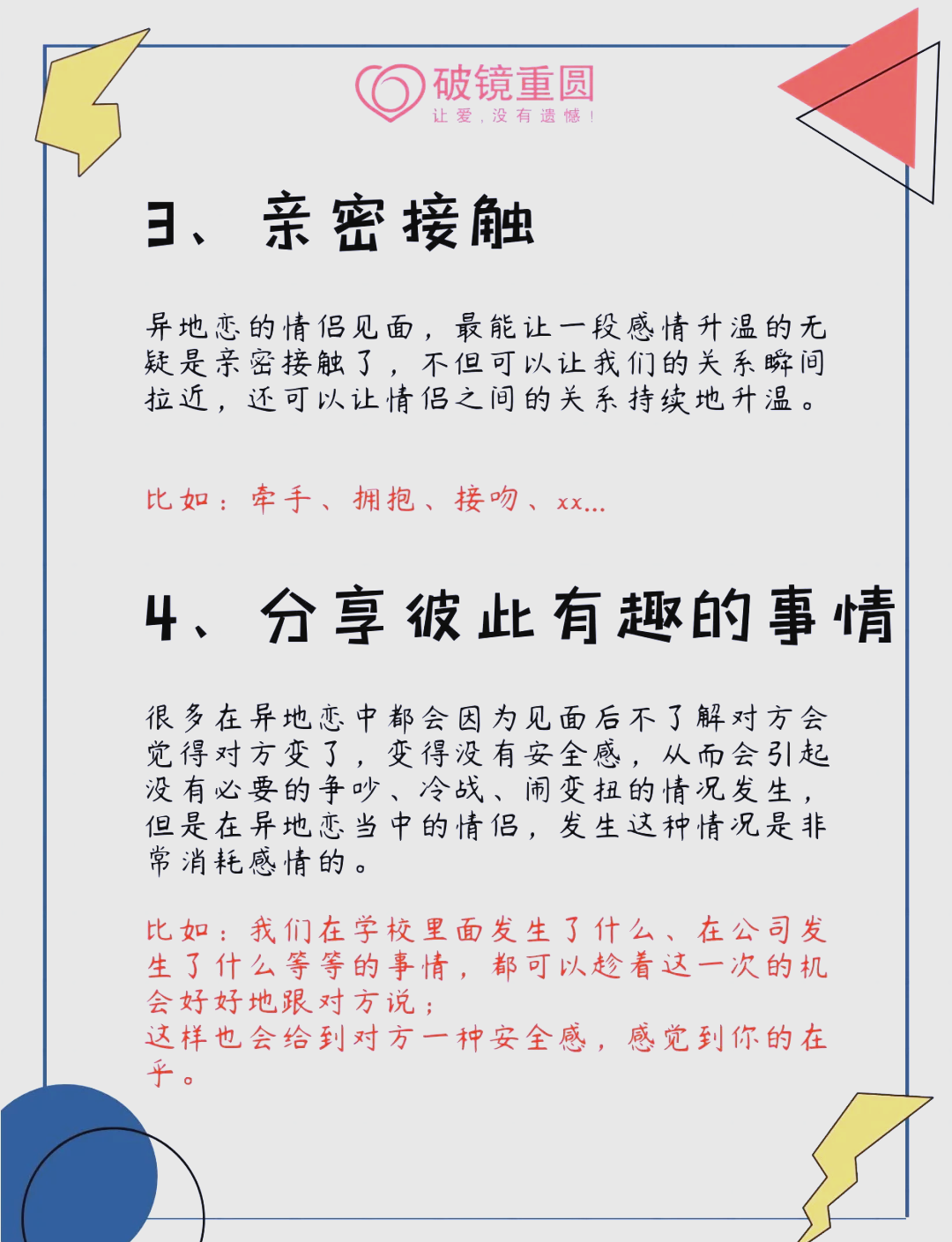 破镜重圆
让爱，没有遗憾！

3、亲密接触

异地恋的情侣见面，最能让一段感情升温的无疑是亲密接触了，不但可以让我们的关系瞬间拉近，还可以让情侣之间的关系持续地升温。

比如：牵手、拥抱、接吻、xx...

4、分享彼此有趣的事情

很多在异地恋中都会因为见面后不了解对方会觉得对方变了，变得没有安全感，从而会引起没有必要的争吵、冷战、闹变扭的情况发生，但是在异地恋当中的情侣，发生这种情况是非常消耗感情的。

比如：我们在学校里面发生了什么、在公司发生了什么等等的事情，都可以趁着这一次的机会好好地跟对方说；
这样也会给到对方一种安全感，感觉到你的在乎。